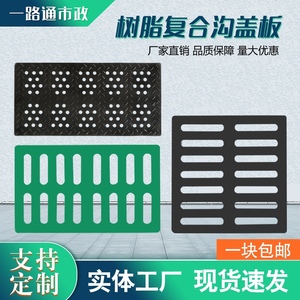 一路通市政

树脂复合沟盖板

厂家直销 品质保障 量大优惠

一块包邮

支持定制

实体工厂 现货速发